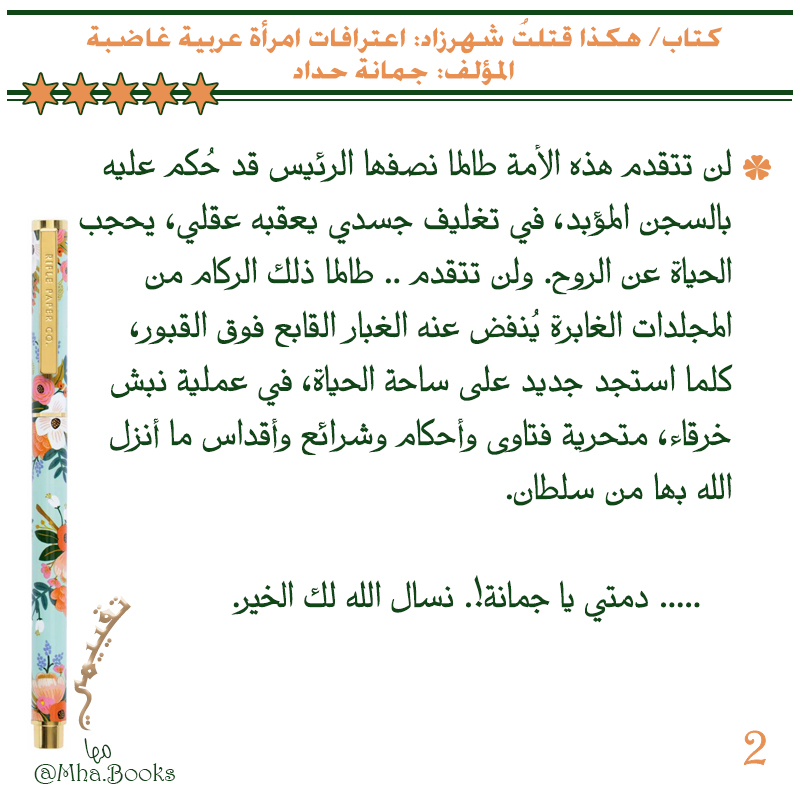 كتاب/ هكذا قتلتُ شهرزاد: اعترافات امرأة عربية غاضبة
المؤلف: جمانة حداد

لن تتقدم هذه الأمة طالما نصفها الرئيس قد حُكم عليه بالسجن المؤبد، في تغليف جسدي يعقبه عقلي، يحجب الحياة عن الروح. ولن تتقدم .. طالما ذلك الركام من المجلدات الغابرة يُنفض عنه الغبار القابع فوق القبور، كلما استجد جديد على ساحة الحياة، في عملية نبش خرقاء، متحرية فتاوى وأحكام وشرائع وأقداس ما أنزل الله بها من سلطان.

..... دمتي يا جمانة!. نسال الله لك الخير.

RIFLE PAPER CO.

تقييمي

مها
@Mha.Books

2